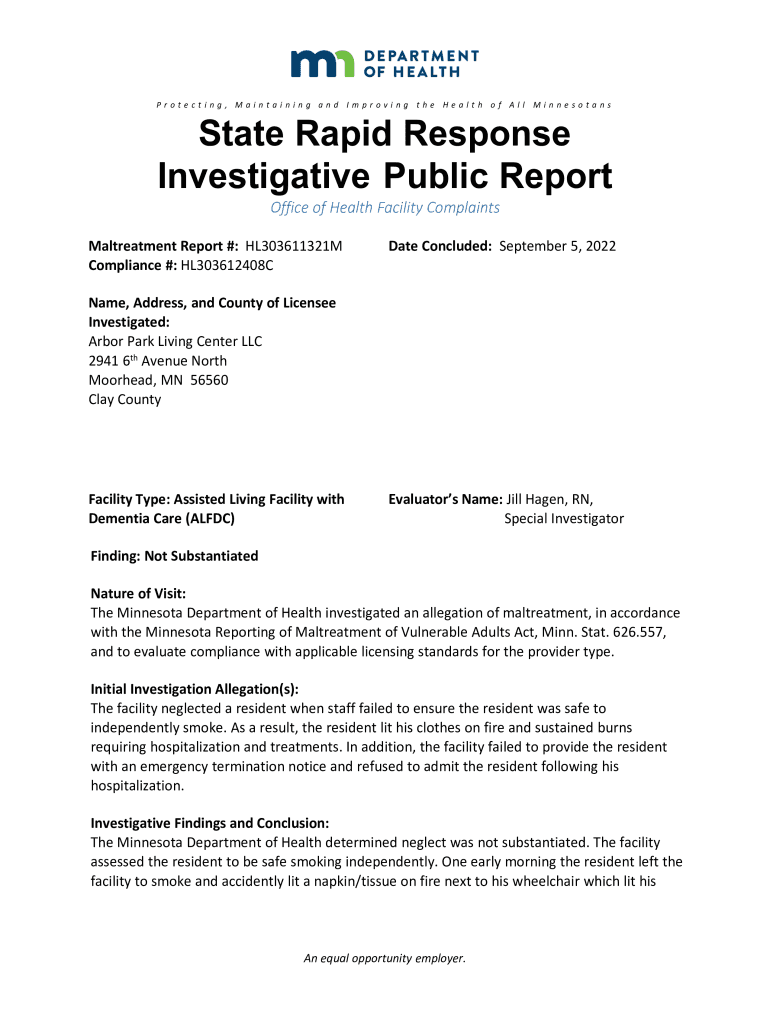 DEPARTMENT OF HEALTH

Protecting, Maintaining and Improving the Health of All Minnesotans

State Rapid Response Investigative Public Report

Office of Health Facility Complaints

Maltreatment Report #: HL303611321M
Compliance #: HL303612408C

Date Concluded: September 5, 2022

Name, Address, and County of Licensee Investigated:
Arbor Park Living Center LLC
2941 6$^{th}$ Avenue North
Moorhead, MN 56560
Clay County

Facility Type: Assisted Living Facility with Dementia Care (ALFDC)

Evaluator's Name: Jill Hagen, RN, Special Investigator

Finding: Not Substantiated

Nature of Visit:
The Minnesota Department of Health investigated an allegation of maltreatment, in accordance with the Minnesota Reporting of Maltreatment of Vulnerable Adults Act, Minn. Stat. 626.557, and to evaluate compliance with applicable licensing standards for the provider type.

Initial Investigation Allegation(s):
The facility neglected a resident when staff failed to ensure the resident was safe to independently smoke. As a result, the resident lit his clothes on fire and sustained burns requiring hospitalization and treatments. In addition, the facility failed to provide the resident with an emergency termination notice and refused to admit the resident following his hospitalization.

Investigative Findings and Conclusion:
The Minnesota Department of Health determined neglect was not substantiated. The facility assessed the resident to be safe smoking independently. One early morning the resident left the facility to smoke and accidently lit a napkin/tissue on fire next to his wheelchair which lit his

An equal opportunity employer.